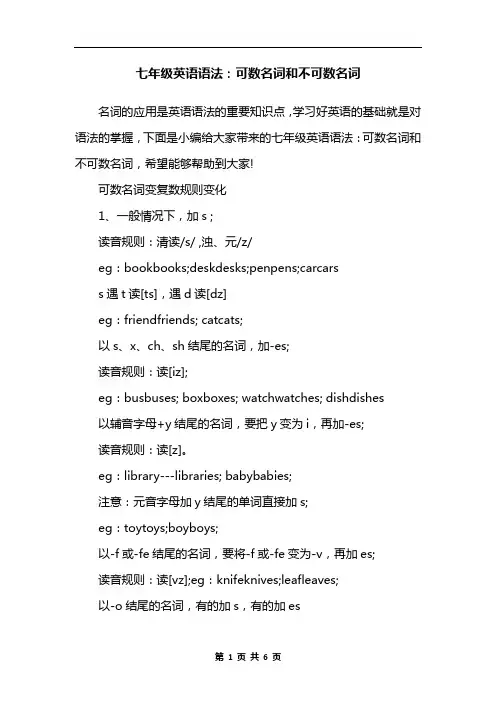 七年级英语语法：可数名词和不可数名词

名词的应用是英语语法的重要知识点，学习好英语的基础就是对语法的掌握，下面是小编给大家带来的七年级英语语法：可数名词和不可数名词，希望能够帮助到大家!

可数名词变复数规则变化

1、一般情况下，加 s；

读音规则：清读/s/,浊、元/z/

eg：bookbooks;deskdesks;penpens;carcars

s 遇 t 读[ts]，遇 d 读[dz]

eg：friendfriends; catcats;

以 s、x、ch、sh 结尾的名词，加-es;

读音规则：读[iz];

eg：busbuses; boxboxes; watchwatches; dishdishes

以辅音字母+y 结尾的名词，要把 y 变为 i，再加-es;

读音规则：读[z]。

eg：library---libraries; babybabies;

注意：元音字母加 y 结尾的单词直接加 s;

eg：toytoys;boyboys;

以-f 或-fe 结尾的名词，要将-f 或-fe 变为-v，再加 es;

读音规则：读[vz];eg：knifeknives;leafleaves;

以-o 结尾的名词，有的加 s，有的加 es

第 1 页 共 6 页